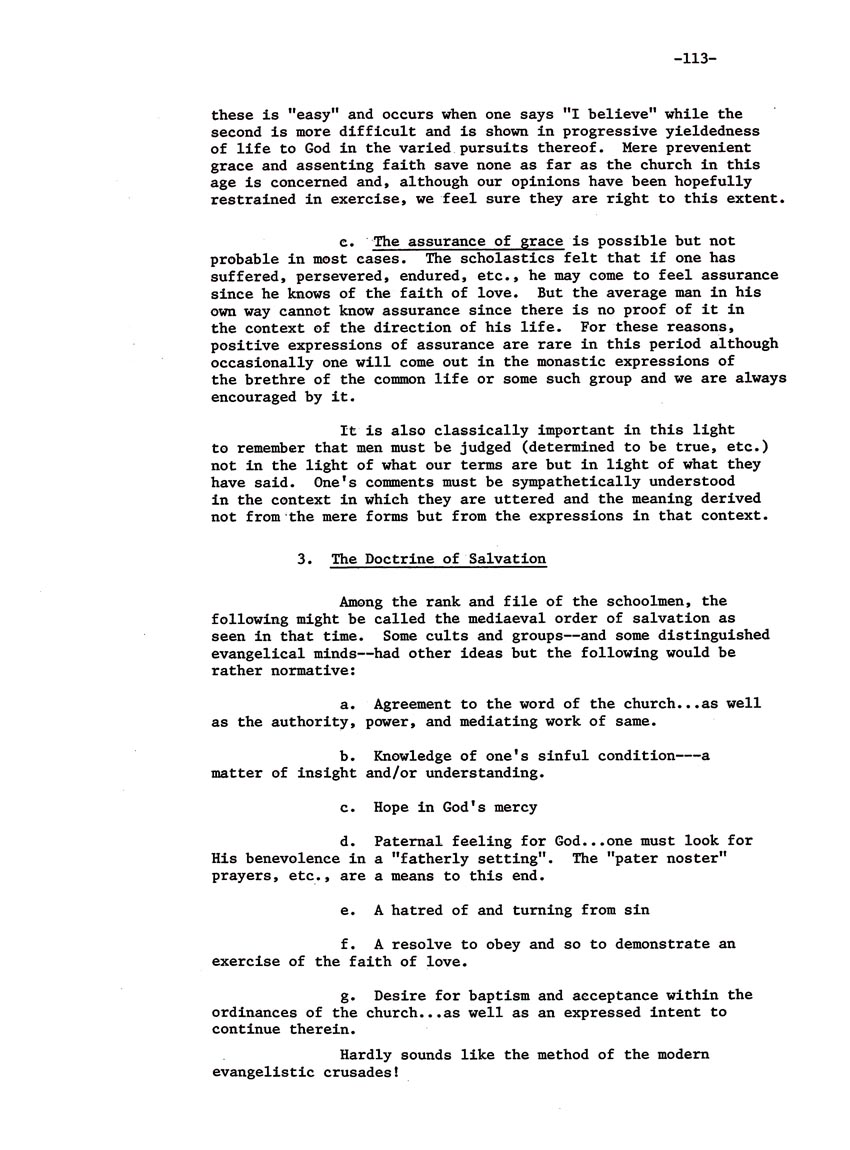 -113-

these is "easy" and occurs when one says "I believe" while the second is more difficult and is shown in progressive yieldedness of life to God in the varied pursuits thereof. Mere prevenient grace and assenting faith save none as far as the church in this age is concerned and, although our opinions have been hopefully restrained in exercise, we feel sure they are right to this extent.

c. The assurance of grace is possible but not probable in most cases. The scholastics felt that if one has suffered, persevered, endured, etc., he may come to feel assurance since he knows of the faith of love. But the average man in his own way cannot know assurance since there is no proof of it in the context of the direction of his life. For these reasons, positive expressions of assurance are rare in this period although occasionally one will come out in the monastic expressions of the brethre of the common life or some such group and we are always encouraged by it.

It is also classically important in this light to remember that men must be judged (determined to be true, etc.) not in the light of what our terms are but in light of what they have said. One's comments must be sympathetically understood in the context in which they are uttered and the meaning derived not from the mere forms but from the expressions in that context.

3. The Doctrine of Salvation

Among the rank and file of the schoolmen, the following might be called the mediaeval order of salvation as seen in that time. Some cults and groups--and some distinguished evangelical minds--had other ideas but the following would be rather normative:

a. Agreement to the word of the church...as well as the authority, power, and mediating work of same.

b. Knowledge of one's sinful condition---a matter of insight and/or understanding.

c. Hope in God's mercy

d. Paternal feeling for God...one must look for His benevolence in a "fatherly setting". The "pater noster" prayers, etc., are a means to this end.

e. A hatred of and turning from sin

f. A resolve to obey and so to demonstrate an exercise of the faith of love.

g. Desire for baptism and acceptance within the ordinances of the church...as well as an expressed intent to continue therein.

Hardly sounds like the method of the modern evangelistic crusades!